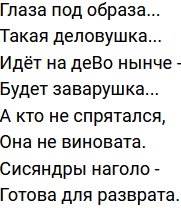 Глаза под образа...
Такая деловушка...
Идёт на деВо нынче -
Будет заварушка...
А кто не спрятался,
Она не виновата.
Сисяндры наголо -
Готова для разврата.